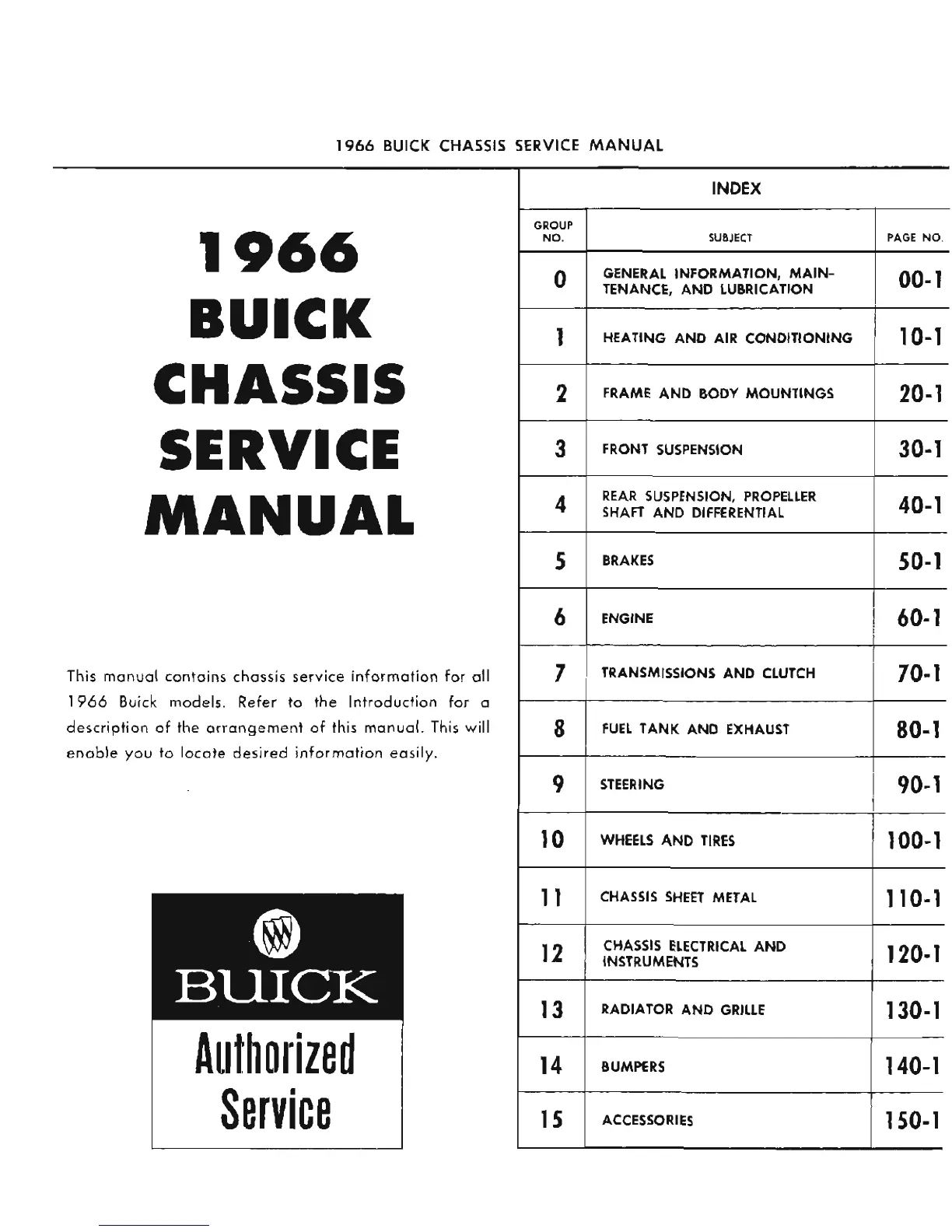 1966 BUICK CHASSIS SERVICE MANUAL

1966
BUICK
CHASSIS
SERVICE
MANUAL

This manual contains chassis service information for all 1966 Buick models. Refer to the Introduction for a description of the arrangement of this manual. This will enable you to locate desired information easily.

BUICK
Authorized Service

INDEX

| GROUP NO. | SUBJECT | PAGE NO. |
|---|---|---|
| 0 | GENERAL INFORMATION, MAINTENANCE, AND LUBRICATION | 00-1 |
| 1 | HEATING AND AIR CONDITIONING | 10-1 |
| 2 | FRAME AND BODY MOUNTINGS | 20-1 |
| 3 | FRONT SUSPENSION | 30-1 |
| 4 | REAR SUSPENSION, PROPELLER SHAFT AND DIFFERENTIAL | 40-1 |
| 5 | BRAKES | 50-1 |
| 6 | ENGINE | 60-1 |
| 7 | TRANSMISSIONS AND CLUTCH | 70-1 |
| 8 | FUEL TANK AND EXHAUST | 80-1 |
| 9 | STEERING | 90-1 |
| 10 | WHEELS AND TIRES | 100-1 |
| 11 | CHASSIS SHEET METAL | 110-1 |
| 12 | CHASSIS ELECTRICAL AND INSTRUMENTS | 120-1 |
| 13 | RADIATOR AND GRILLE | 130-1 |
| 14 | BUMPERS | 140-1 |
| 15 | ACCESSORIES | 150-1 |